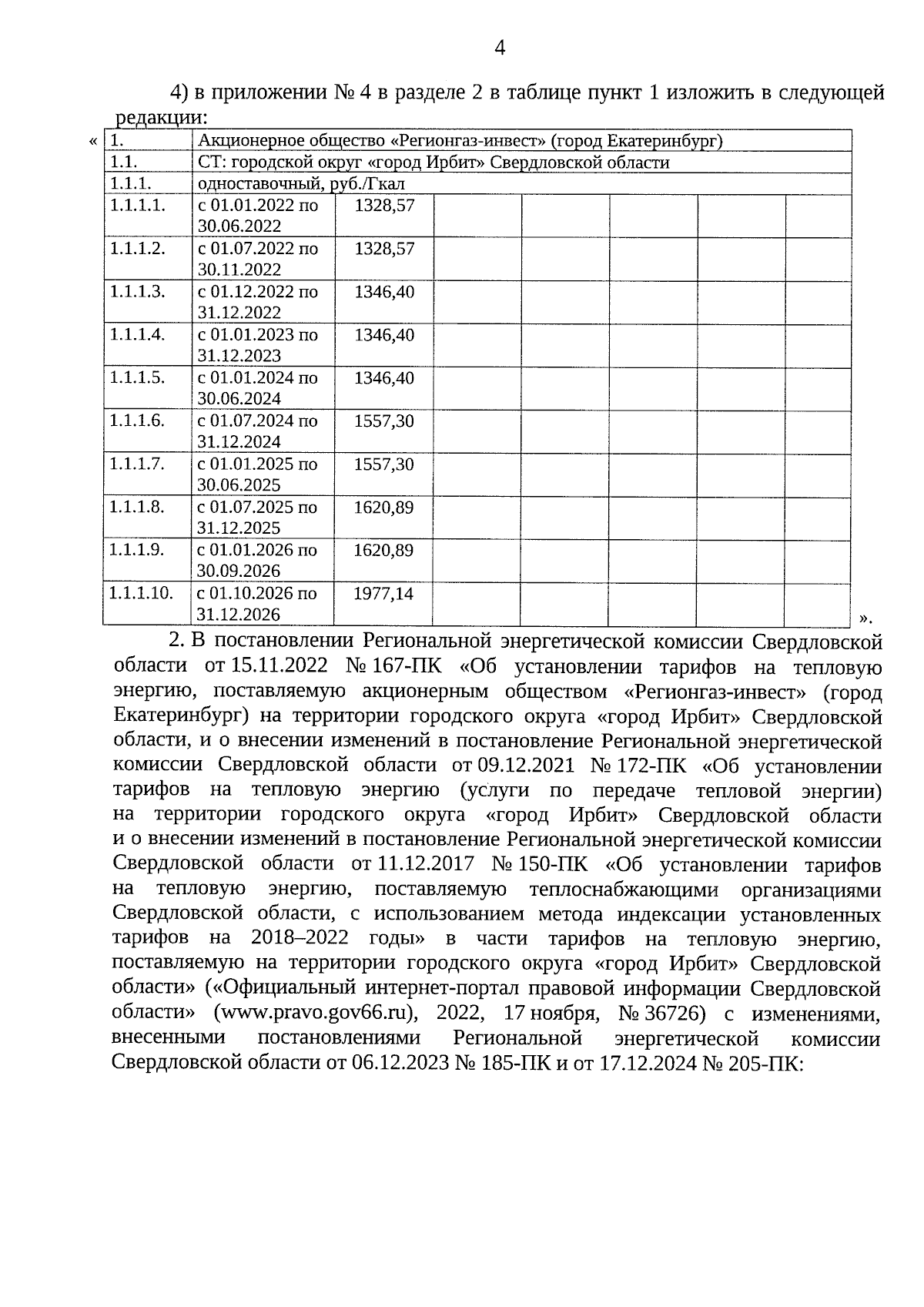 4

4) в приложении № 4 в разделе 2 в таблице пункт 1 изложить в следующей редакции:

«

| 1. | Акционерное общество «Регионгаз-инвест» (город Екатеринбург) | | | | | | |
|---|---|---|---|---|---|---|---|
| 1.1. | СТ: городской округ «город Ирбит» Свердловской области | | | | | | |
| 1.1.1. | одноставочный, руб./Гкал | | | | | | |
| 1.1.1.1. | с 01.01.2022 по 30.06.2022 | 1328,57 | | | | | |
| 1.1.1.2. | с 01.07.2022 по 30.11.2022 | 1328,57 | | | | | |
| 1.1.1.3. | с 01.12.2022 по 31.12.2022 | 1346,40 | | | | | |
| 1.1.1.4. | с 01.01.2023 по 31.12.2023 | 1346,40 | | | | | |
| 1.1.1.5. | с 01.01.2024 по 30.06.2024 | 1346,40 | | | | | |
| 1.1.1.6. | с 01.07.2024 по 31.12.2024 | 1557,30 | | | | | |
| 1.1.1.7. | с 01.01.2025 по 30.06.2025 | 1557,30 | | | | | |
| 1.1.1.8. | с 01.07.2025 по 31.12.2025 | 1620,89 | | | | | |
| 1.1.1.9. | с 01.01.2026 по 30.09.2026 | 1620,89 | | | | | |
| 1.1.1.10. | с 01.10.2026 по 31.12.2026 | 1977,14 | | | | | |

».

2. В постановлении Региональной энергетической комиссии Свердловской области от 15.11.2022 № 167-ПК «Об установлении тарифов на тепловую энергию, поставляемую акционерным обществом «Регионгаз-инвест» (город Екатеринбург) на территории городского округа «город Ирбит» Свердловской области, и о внесении изменений в постановление Региональной энергетической комиссии Свердловской области от 09.12.2021 № 172-ПК «Об установлении тарифов на тепловую энергию (услуги по передаче тепловой энергии) на территории городского округа «город Ирбит» Свердловской области и о внесении изменений в постановление Региональной энергетической комиссии Свердловской области от 11.12.2017 № 150-ПК «Об установлении тарифов на тепловую энергию, поставляемую теплоснабжающими организациями Свердловской области, с использованием метода индексации установленных тарифов на 2018–2022 годы» в части тарифов на тепловую энергию, поставляемую на территории городского округа «город Ирбит» Свердловской области» («Официальный интернет-портал правовой информации Свердловской области» (www.pravo.gov66.ru), 2022, 17 ноября, № 36726) с изменениями, внесенными постановлениями Региональной энергетической комиссии Свердловской области от 06.12.2023 № 185-ПК и от 17.12.2024 № 205-ПК: